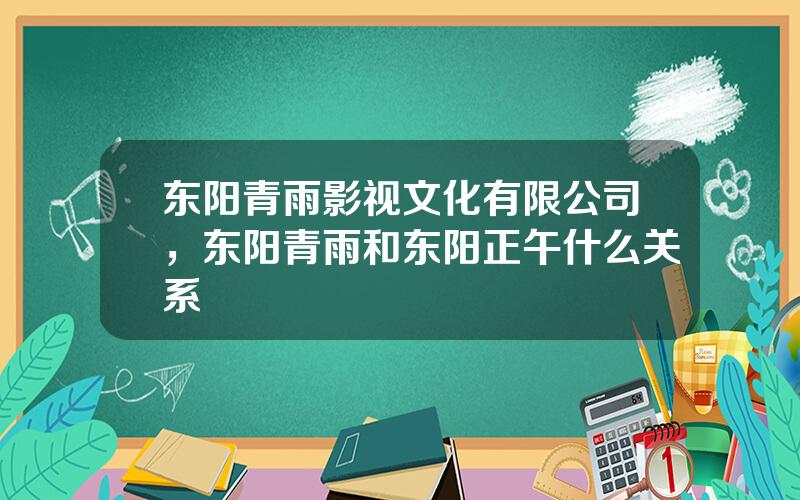 东阳青雨影视文化有限公司，东阳青雨和东阳正午什么关系